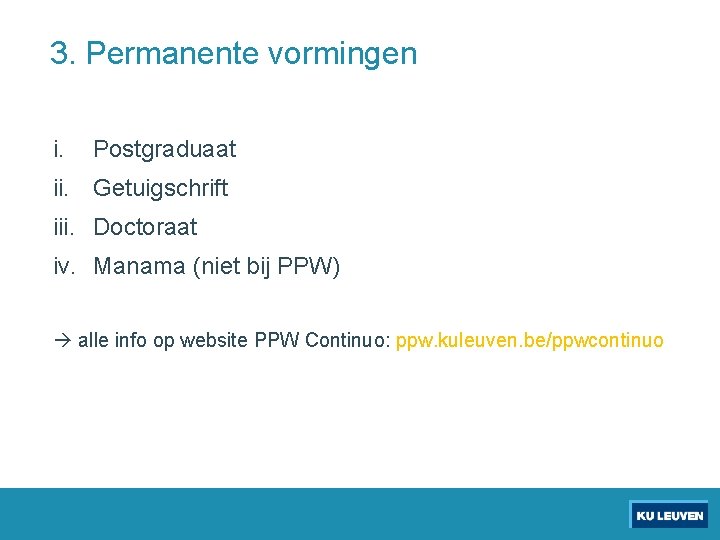 3. Permanente vormingen

i. Postgraduaat
ii. Getuigschrift
iii. Doctoraat
iv. Manama (niet bij PPW)

→ alle info op website PPW Continuo: ppw.kuleuven.be/ppwcontinuo

KU LEUVEN